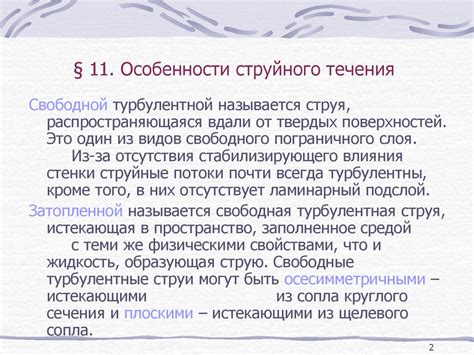 § 11. Особенности струйного течения

Свободной турбулентной называется струя, распространяющаяся вдали от твердых поверхностей. Это один из видов свободного пограничного слоя. Из-за отсутствия стабилизирующего влияния стенки струйные потоки почти всегда турбулентны, кроме того, в них отсутствует ламинарный подслой.

Затопленной называется свободная турбулентная струя, истекающая в пространство, заполненное средой с теми же физическими свойствами, что и жидкость, образующая струю. Свободные турбулентные струи могут быть осесимметричными – истекающими из сопла круглого сечения и плоскими – истекающими из щелевого сопла.

2